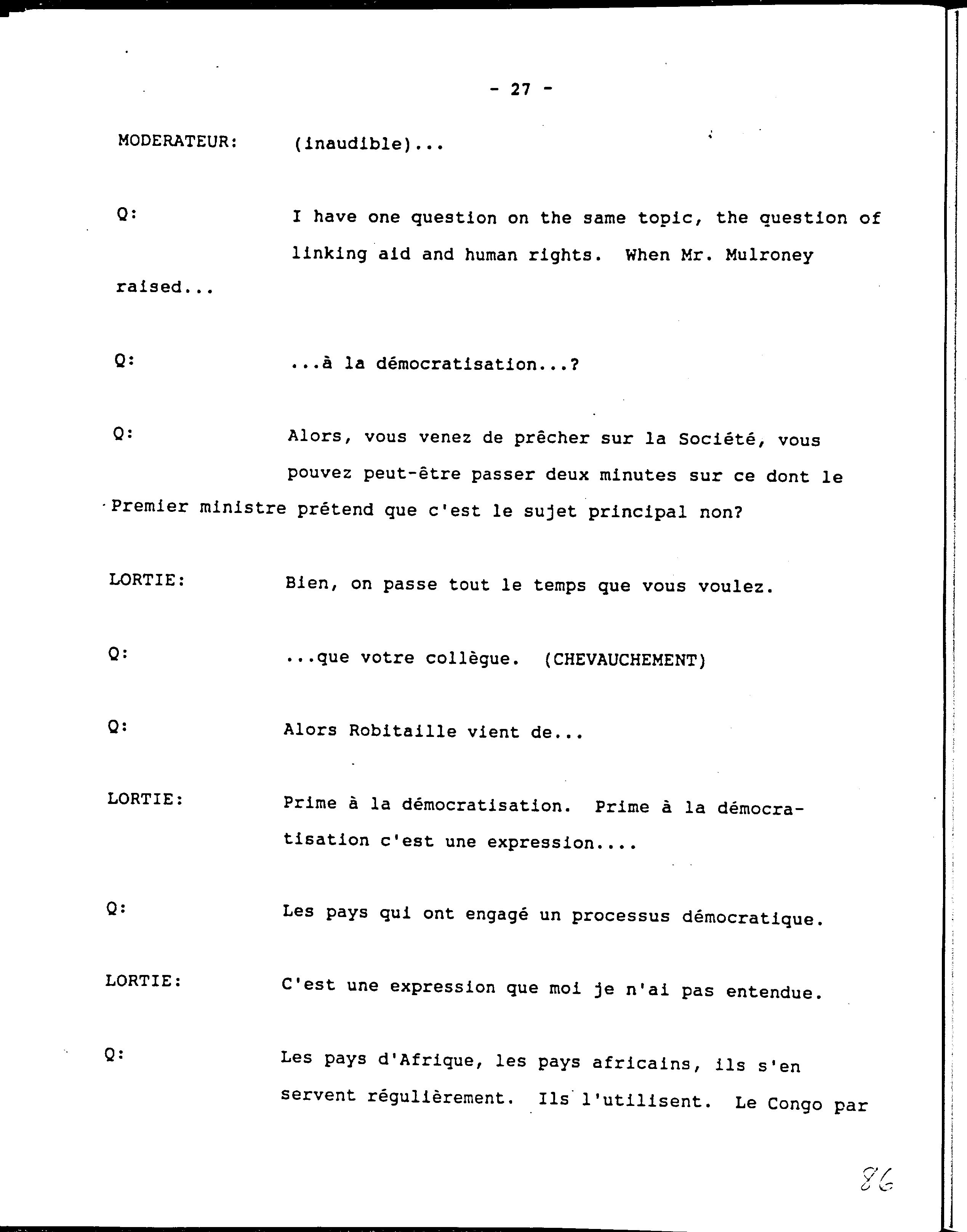 - 27 -

MODERATEUR: (inaudible)...

Q: I have one question on the same topic, the question of linking aid and human rights. When Mr. Mulroney raised...

Q: ...à la démocratisation...?

Q: Alors, vous venez de prêcher sur la Société, vous pouvez peut-être passer deux minutes sur ce dont le Premier ministre prétend que c'est le sujet principal non?

LORTIE: Bien, on passe tout le temps que vous voulez.

Q: ...que votre collègue. (CHEVAUCHEMENT)

Q: Alors Robitaille vient de...

LORTIE: Prime à la démocratisation. Prime à la démocratisation c'est une expression....

Q: Les pays qui ont engagé un processus démocratique.

LORTIE: C'est une expression que moi je n'ai pas entendue.

Q: Les pays d'Afrique, les pays africains, ils s'en servent régulièrement. Ils l'utilisent. Le Congo par

86